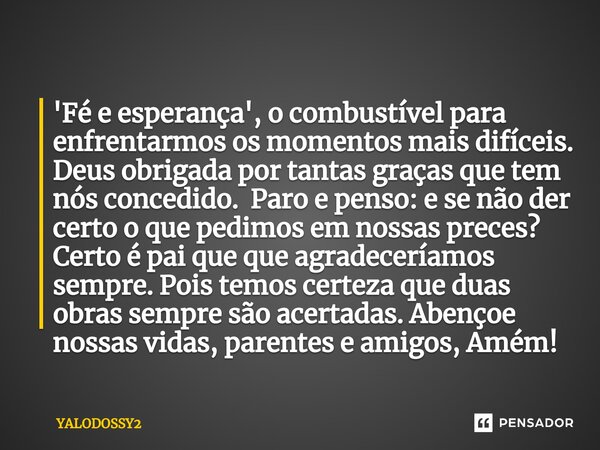 'Fé e esperança', o combustível para enfrentarmos os momentos mais difíceis. Deus obrigada por tantas graças que tem nós concedido. Paro e penso: e se não der certo o que pedimos em nossas preces? Certo é pai que que agradeceríamos sempre. Pois temos certeza que duas obras sempre são acertadas. Abençoe nossas vidas, parentes e amigos, Amém!

YALODOSSY2

PENSADOR